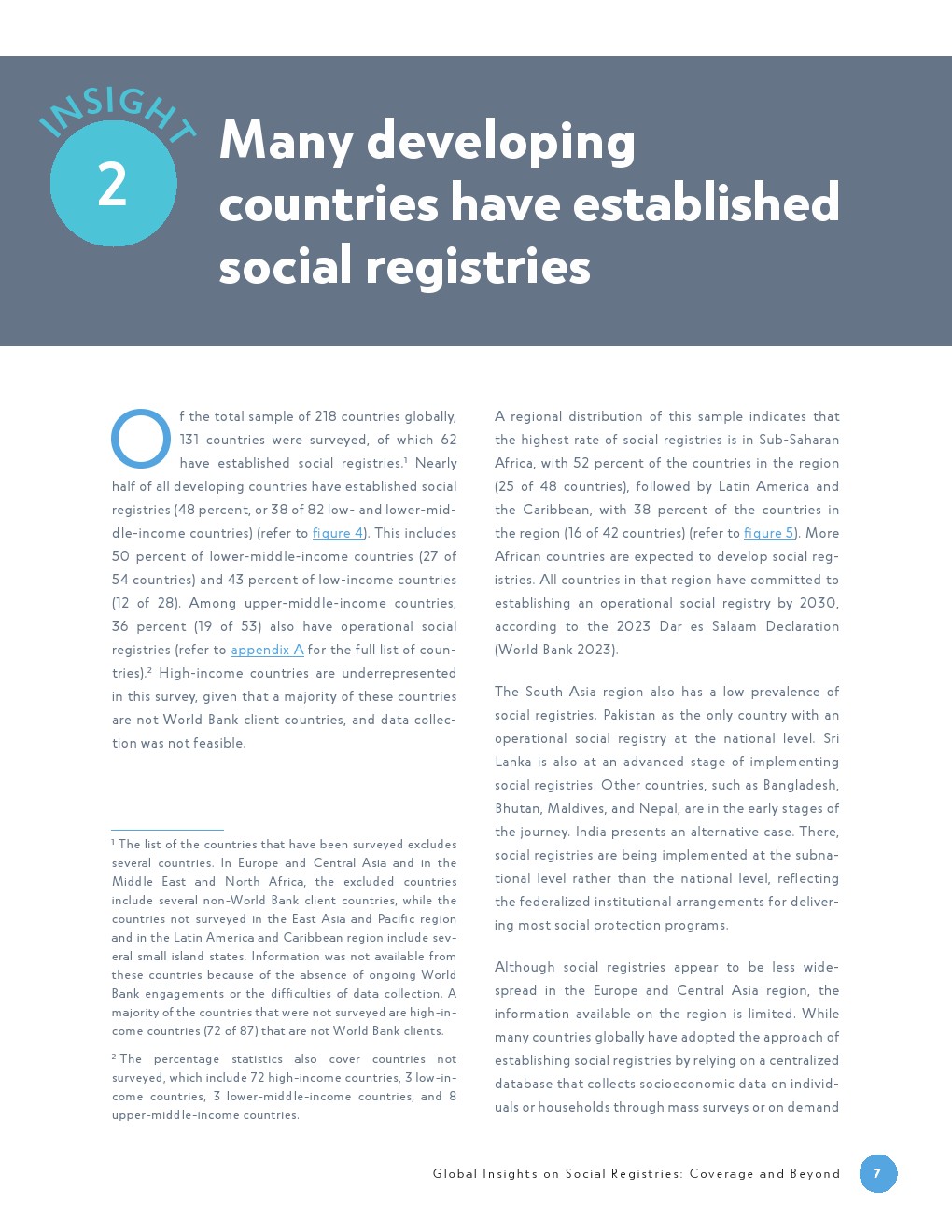 INSIGHT

2

Many developing countries have established social registries

Of the total sample of 218 countries globally, 131 countries were surveyed, of which 62 have established social registries.$^1$ Nearly half of all developing countries have established social registries (48 percent, or 38 of 82 low- and lower-middle-income countries) (refer to figure 4). This includes 50 percent of lower-middle-income countries (27 of 54 countries) and 43 percent of low-income countries (12 of 28). Among upper-middle-income countries, 36 percent (19 of 53) also have operational social registries (refer to appendix A for the full list of countries).$^2$ High-income countries are underrepresented in this survey, given that a majority of these countries are not World Bank client countries, and data collection was not feasible.

$^1$ The list of the countries that have been surveyed excludes several countries. In Europe and Central Asia and in the Middle East and North Africa, the excluded countries include several non-World Bank client countries, while the countries not surveyed in the East Asia and Pacific region and in the Latin America and Caribbean region include several small island states. Information was not available from these countries because of the absence of ongoing World Bank engagements or the difficulties of data collection. A majority of the countries that were not surveyed are high-income countries (72 of 87) that are not World Bank clients.

$^2$ The percentage statistics also cover countries not surveyed, which include 72 high-income countries, 3 low-income countries, 3 lower-middle-income countries, and 8 upper-middle-income countries.

A regional distribution of this sample indicates that the highest rate of social registries is in Sub-Saharan Africa, with 52 percent of the countries in the region (25 of 48 countries), followed by Latin America and the Caribbean, with 38 percent of the countries in the region (16 of 42 countries) (refer to figure 5). More African countries are expected to develop social registries. All countries in that region have committed to establishing an operational social registry by 2030, according to the 2023 Dar es Salaam Declaration (World Bank 2023).

The South Asia region also has a low prevalence of social registries. Pakistan as the only country with an operational social registry at the national level. Sri Lanka is also at an advanced stage of implementing social registries. Other countries, such as Bangladesh, Bhutan, Maldives, and Nepal, are in the early stages of the journey. India presents an alternative case. There, social registries are being implemented at the subnational level rather than the national level, reflecting the federalized institutional arrangements for delivering most social protection programs.

Although social registries appear to be less widespread in the Europe and Central Asia region, the information available on the region is limited. While many countries globally have adopted the approach of establishing social registries by relying on a centralized database that collects socioeconomic data on individuals or households through mass surveys or on demand

Global Insights on Social Registries: Coverage and Beyond 7